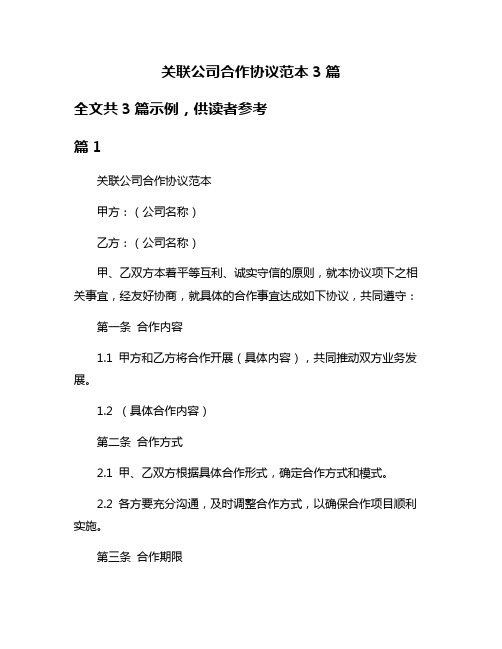 关联公司合作协议范本 3 篇

全文共 3 篇示例，供读者参考

篇 1

关联公司合作协议范本

甲方：（公司名称）

乙方：（公司名称）

甲、乙双方本着平等互利、诚实守信的原则，就本协议项下之相关事宜，经友好协商，就具体的合作事宜达成如下协议，共同遵守：

第一条 合作内容

1.1 甲方和乙方将合作开展（具体内容），共同推动双方业务发展。

1.2 （具体合作内容）

第二条 合作方式

2.1 甲、乙双方根据具体合作形式，确定合作方式和模式。

2.2 各方要充分沟通，及时调整合作方式，以确保合作项目顺利实施。

第三条 合作期限